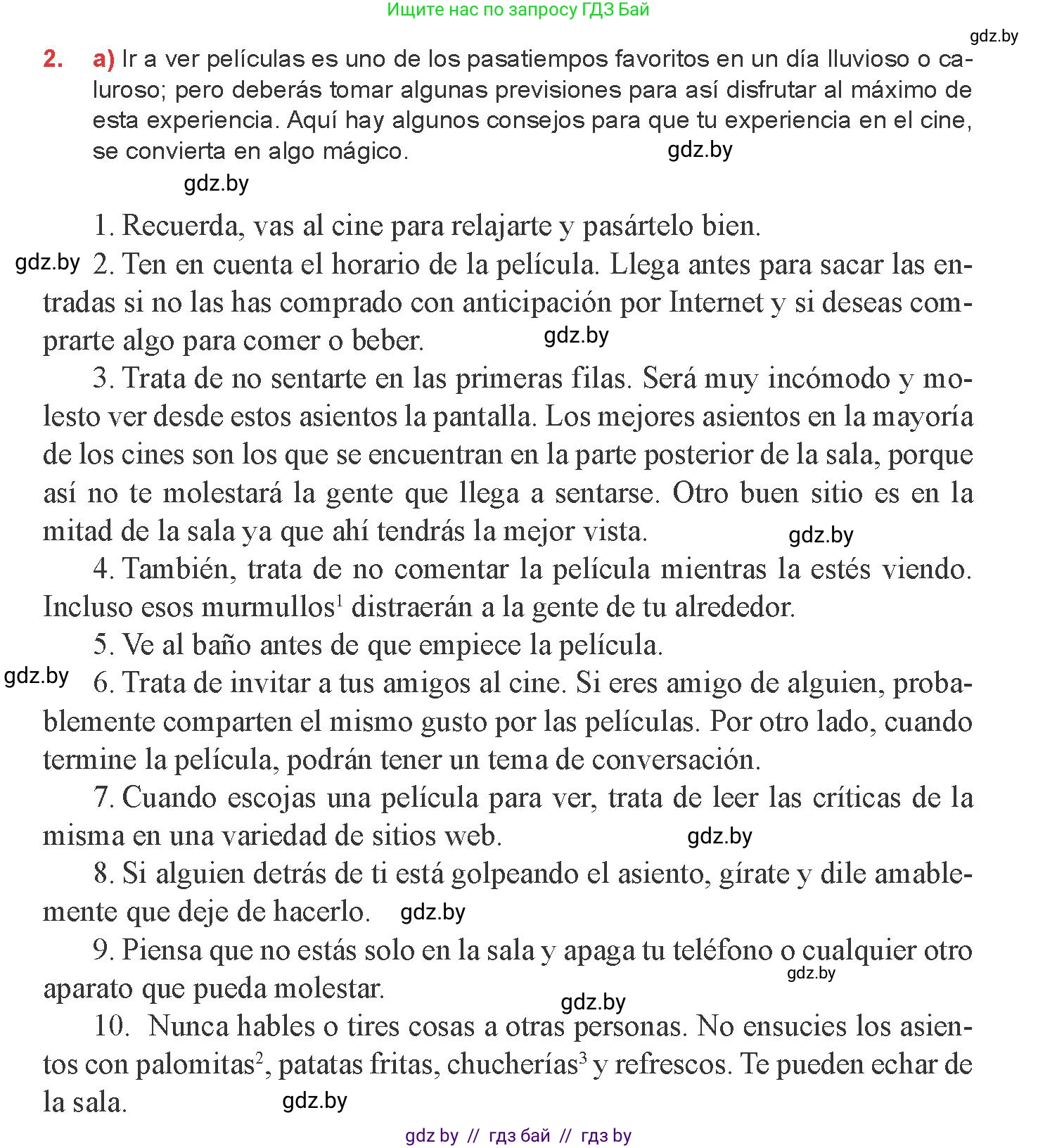 Ищите нас по запросу ГДЗ Бай

gdz.by

2. a) Ir a ver películas es uno de los pasatiempos favoritos en un día lluvioso o caluroso; pero deberás tomar algunas previsiones para así disfrutar al máximo de esta experiencia. Aquí hay algunos consejos para que tu experiencia en el cine, se convierta en algo mágico. gdz.by

gdz.by

1. Recuerda, vas al cine para relajarte y pasártelo bien.

gdz.by 2. Ten en cuenta el horario de la película. Llega antes para sacar las entradas si no las has comprado con anticipación por Internet y si deseas comprarte algo para comer o beber. gdz.by

3. Trata de no sentarte en las primeras filas. Será muy incómodo y molesto ver desde estos asientos la pantalla. Los mejores asientos en la mayoría de los cines son los que se encuentran en la parte posterior de la sala, porque así no te molestará la gente que llega a sentarse. Otro buen sitio es en la mitad de la sala ya que ahí tendrás la mejor vista. gdz.by

4. También, trata de no comentar la película mientras la estés viendo. Incluso esos murmullos$^1$ distraerán a la gente de tu alrededor.

5. Ve al baño antes de que empiece la película.

gdz.by 6. Trata de invitar a tus amigos al cine. Si eres amigo de alguien, probablemente comparten el mismo gusto por las películas. Por otro lado, cuando termine la película, podrán tener un tema de conversación.

7. Cuando escojas una película para ver, trata de leer las críticas de la misma en una variedad de sitios web. gdz.by

8. Si alguien detrás de ti está golpeando el asiento, gírate y dile amablemente que deje de hacerlo. gdz.by

9. Piensa que no estás solo en la sala y apaga tu teléfono o cualquier otro aparato que pueda molestar. gdz.by gdz.by

10. Nunca hables o tires cosas a otras personas. No ensucies los asientos con palomitas$^2$, patatas fritas, chucherías$^3$ y refrescos. Te pueden echar de la sala. gdz.by

gdz by // гдз бай // гдз by